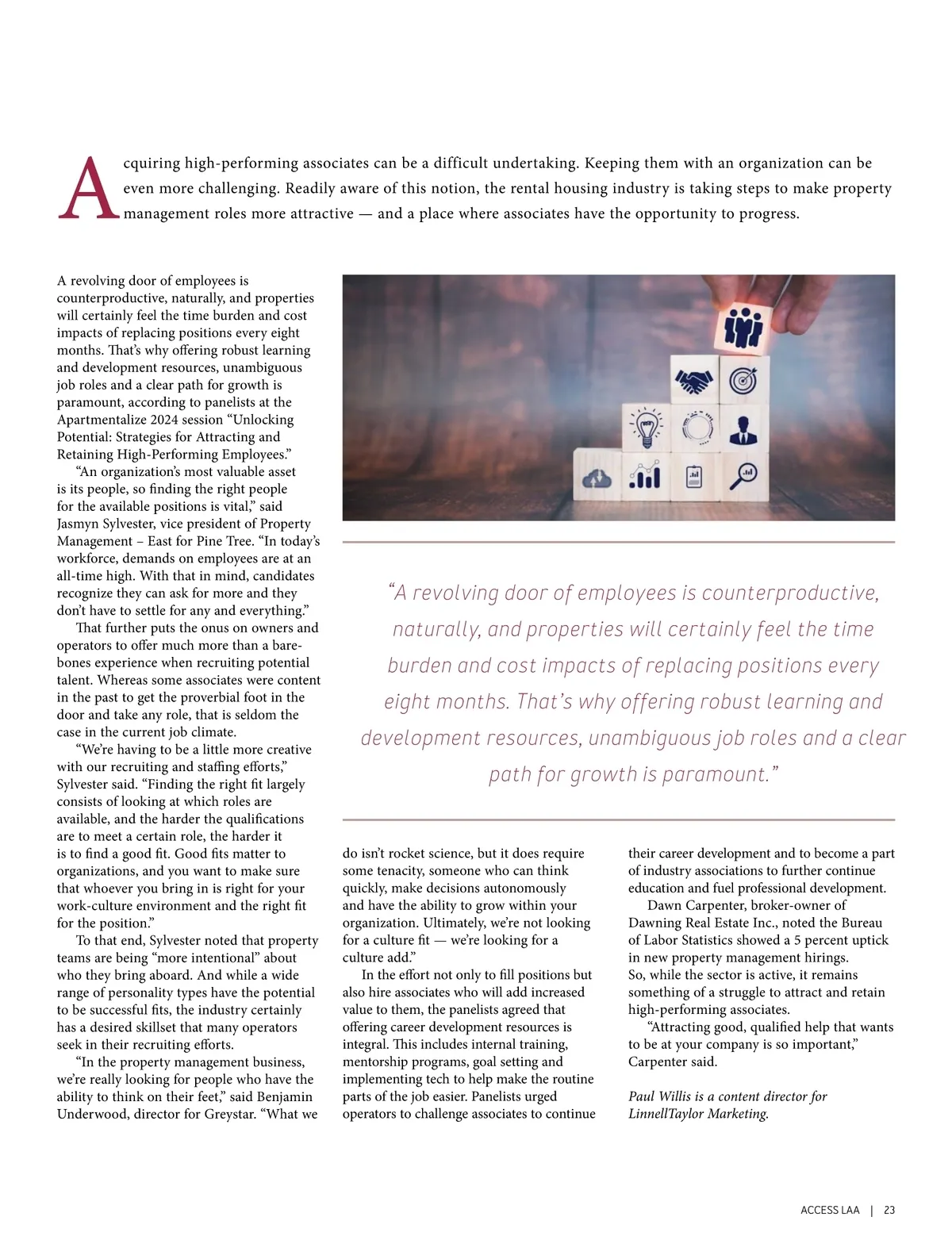 Acquiring high-performing associates can be a difficult undertaking. Keeping them with an organization can be even more challenging. Readily aware of this notion, the rental housing industry is taking steps to make property management roles more attractive — and a place where associates have the opportunity to progress.

A revolving door of employees is counterproductive, naturally, and properties will certainly feel the time burden and cost impacts of replacing positions every eight months. That's why offering robust learning and development resources, unambiguous job roles and a clear path for growth is paramount, according to panelists at the Apartmentalize 2024 session "Unlocking Potential: Strategies for Attracting and Retaining High-Performing Employees."

"An organization's most valuable asset is its people, so finding the right people for the available positions is vital," said Jasmyn Sylvester, vice president of Property Management – East for Pine Tree. "In today's workforce, demands on employees are at an all-time high. With that in mind, candidates recognize they can ask for more and they don't have to settle for any and everything."

That further puts the onus on owners and operators to offer much more than a bare-bones experience when recruiting potential talent. Whereas some associates were content in the past to get the proverbial foot in the door and take any role, that is seldom the case in the current job climate.

"We're having to be a little more creative with our recruiting and staffing efforts," Sylvester said. "Finding the right fit largely consists of looking at which roles are available, and the harder the qualifications are to meet a certain role, the harder it is to find a good fit. Good fits matter to organizations, and you want to make sure that whoever you bring in is right for your work-culture environment and the right fit for the position."

To that end, Sylvester noted that property teams are being "more intentional" about who they bring aboard. And while a wide range of personality types have the potential to be successful fits, the industry certainly has a desired skillset that many operators seek in their recruiting efforts.

"In the property management business, we're really looking for people who have the ability to think on their feet," said Benjamin Underwood, director for Greystar. "What we do isn't rocket science, but it does require some tenacity, someone who can think quickly, make decisions autonomously and have the ability to grow within your organization. Ultimately, we're not looking for a culture fit — we're looking for a culture add."

In the effort not only to fill positions but also hire associates who will add increased value to them, the panelists agreed that offering career development resources is integral. This includes internal training, mentorship programs, goal setting and implementing tech to help make the routine parts of the job easier. Panelists urged operators to challenge associates to continue their career development and to become a part of industry associations to further continue education and fuel professional development.

Dawn Carpenter, broker-owner of Dawning Real Estate Inc., noted the Bureau of Labor Statistics showed a 5 percent uptick in new property management hirings. So, while the sector is active, it remains something of a struggle to attract and retain high-performing associates.

"Attracting good, qualified help that wants to be at your company is so important," Carpenter said.

Paul Willis is a content director for LinnellTaylor Marketing.

"A revolving door of employees is counterproductive, naturally, and properties will certainly feel the time burden and cost impacts of replacing positions every eight months. That's why offering robust learning and development resources, unambiguous job roles and a clear path for growth is paramount."

ACCESS LAA | 23